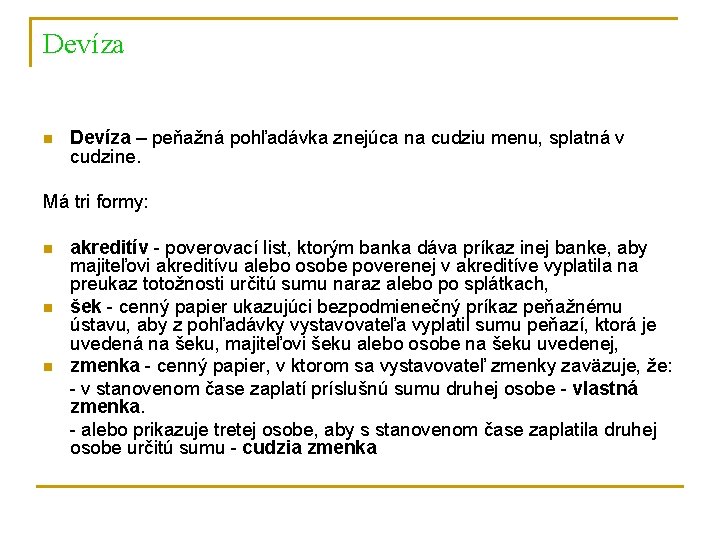 Devíza

Devíza – peňažná pohľadávka znejúca na cudziu menu, splatná v cudzine.

Má tri formy:

akreditív - poverovací list, ktorým banka dáva príkaz inej banke, aby majiteľovi akreditívu alebo osobe poverenej v akreditíve vyplatila na preukaz totožnosti určitú sumu naraz alebo po splátkach,

šek - cenný papier ukazujúci bezpodmienečný príkaz peňažnému ústavu, aby z pohľadávky vystavovateľa vyplatil sumu peňazí, ktorá je uvedená na šeku, majiteľovi šeku alebo osobe na šeku uvedenej,

zmenka - cenný papier, v ktorom sa vystavovateľ zmenky zaväzuje, že:

- v stanovenom čase zaplatí príslušnú sumu druhej osobe - vlastná zmenka.

- alebo prikazuje tretej osobe, aby s stanovenom čase zaplatila druhej osobe určitú sumu - cudzia zmenka